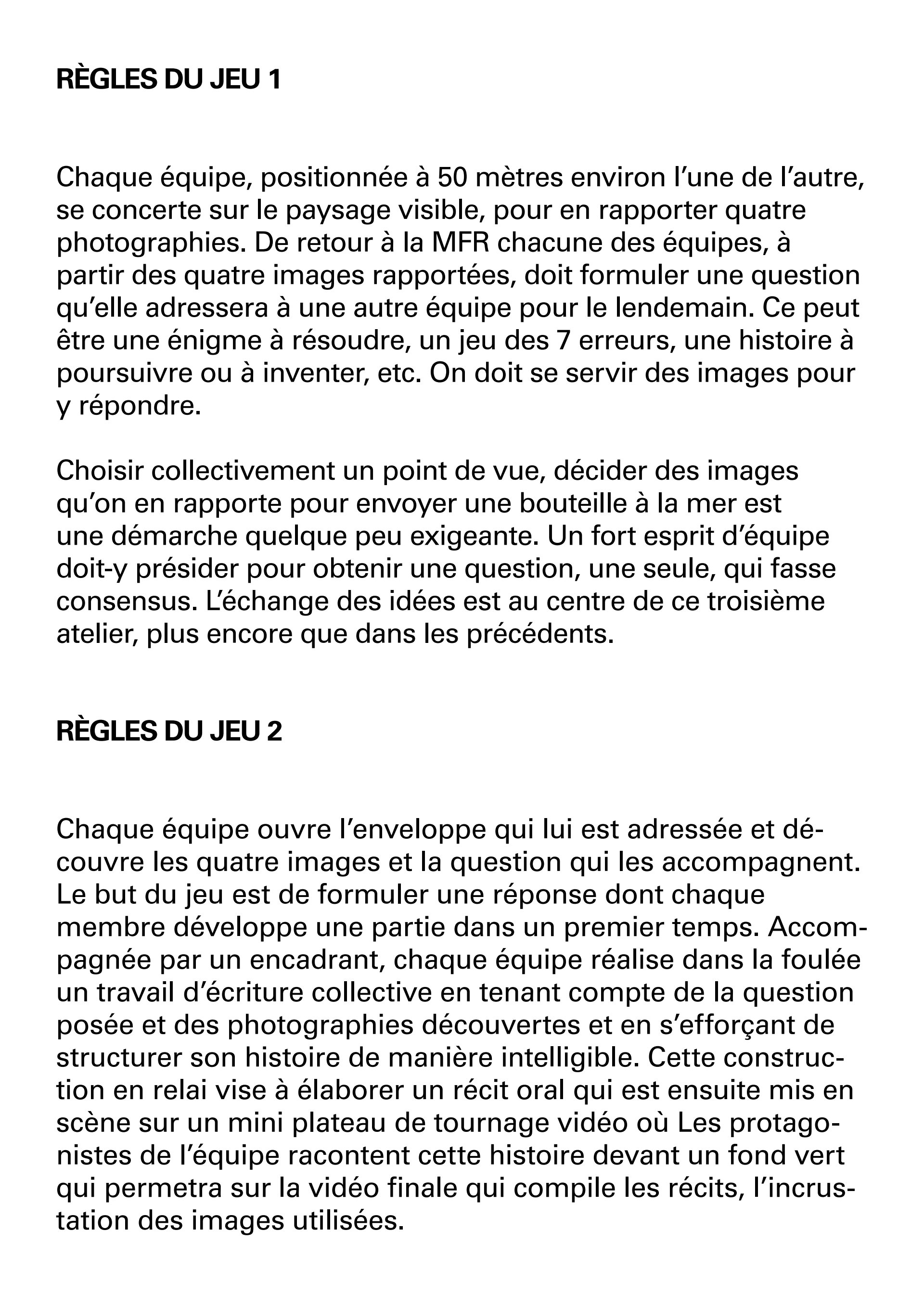 RÈGLES DU JEU 1

Chaque équipe, positionnée à 50 mètres environ l'une de l'autre, se concerte sur le paysage visible, pour en rapporter quatre photographies. De retour à la MFR chacune des équipes, à partir des quatre images rapportées, doit formuler une question qu'elle adressera à une autre équipe pour le lendemain. Ce peut être une énigme à résoudre, un jeu des 7 erreurs, une histoire à poursuivre ou à inventer, etc. On doit se servir des images pour y répondre.

Choisir collectivement un point de vue, décider des images qu'on en rapporte pour envoyer une bouteille à la mer est une démarche quelque peu exigeante. Un fort esprit d'équipe doit-y présider pour obtenir une question, une seule, qui fasse consensus. L'échange des idées est au centre de ce troisième atelier, plus encore que dans les précédents.

RÈGLES DU JEU 2

Chaque équipe ouvre l'enveloppe qui lui est adressée et découvre les quatre images et la question qui les accompagnent. Le but du jeu est de formuler une réponse dont chaque membre développe une partie dans un premier temps. Accompagnée par un encadrant, chaque équipe réalise dans la foulée un travail d'écriture collective en tenant compte de la question posée et des photographies découvertes et en s'efforçant de structurer son histoire de manière intelligible. Cette construction en relai vise à élaborer un récit oral qui est ensuite mis en scène sur un mini plateau de tournage vidéo où Les protagonistes de l'équipe racontent cette histoire devant un fond vert qui permetra sur la vidéo finale qui compile les récits, l'incrustation des images utilisées.